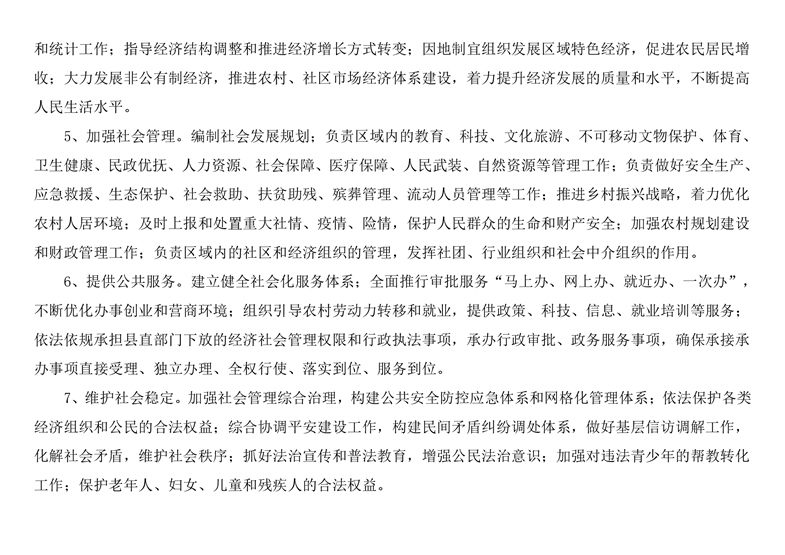 和统计工作；指导经济结构调整和推进经济增长方式转变；因地制宜组织发展区域特色经济，促进农民居民增收；大力发展非公有制经济，推进农村、社区市场经济体系建设，着力提升经济发展的质量和水平，不断提高人民生活水平。

5、加强社会管理。编制社会发展规划；负责区域内的教育、科技、文化旅游、不可移动文物保护、体育、卫生健康、民政优抚、人力资源、社会保障、医疗保障、人民武装、自然资源等管理工作；负责做好安全生产、应急救援、生态保护、社会救助、扶贫助残、殡葬管理、流动人员管理等工作；推进乡村振兴战略，着力优化农村人居环境；及时上报和处置重大社情、疫情、险情，保护人民群众的生命和财产安全；加强农村规划建设和财政管理工作；负责区域内的社区和经济组织的管理，发挥社团、行业组织和社会中介组织的作用。

6、提供公共服务。建立健全社会化服务体系；全面推行审批服务“马上办、网上办、就近办、一次办”，不断优化办事创业和营商环境；组织引导农村劳动力转移和就业，提供政策、科技、信息、就业培训等服务；依法依规承担县直部门下放的经济社会管理权限和行政执法事项，承办行政审批、政务服务事项，确保承接承办事项直接受理、独立办理、全权行使、落实到位、服务到位。

7、维护社会稳定。加强社会管理综合治理，构建公共安全防控应急体系和网格化管理体系；依法保护各类经济组织和公民的合法权益；综合协调平安建设工作，构建民间矛盾纠纷调处体系，做好基层信访调解工作，化解社会矛盾，维护社会秩序；抓好法治宣传和普法教育，增强公民法治意识；加强对违法青少年的帮教转化工作；保护老年人、妇女、儿童和残疾人的合法权益。